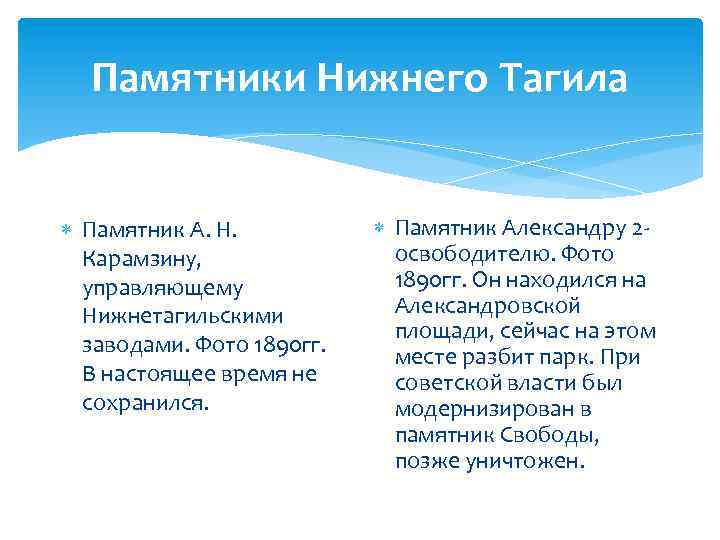 Памятники Нижнего Тагила

Памятник А. Н. Карамзину, управляющему Нижнетагильскими заводами. Фото 1890гг. В настоящее время не сохранился.

Памятник Александру 2-освободителю. Фото 1890гг. Он находился на Александровской площади, сейчас на этом месте разбит парк. При советской власти был модернизирован в памятник Свободы, позже уничтожен.